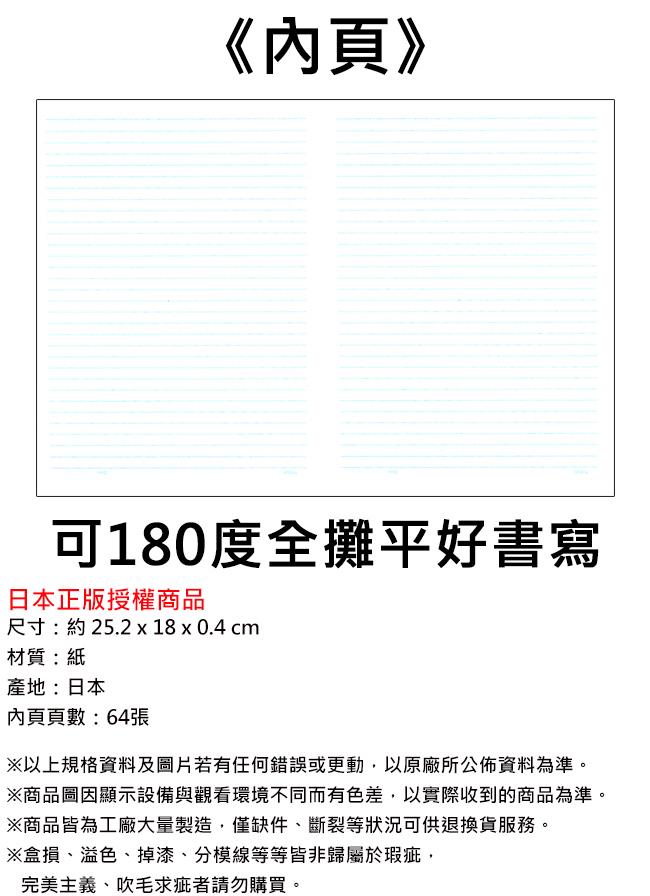 《內頁》

可180度全攤平好書寫

日本正版授權商品
尺寸：約25.2 x 18 x 0.4 cm
材質：紙
產地：日本
內頁頁數：64張

※以上規格資料及圖片若有任何錯誤或更動，以原廠所公佈資料為準。
※商品圖因顯示設備與觀看環境不同而有色差，以實際收到的商品為準。
※商品皆為工廠大量製造，僅缺件、斷裂等狀況可供退換貨服務。
※盒損、溢色、掉漆、分模線等等皆非歸屬於瑕疵，
完美主義、吹毛求疵者請勿購買。